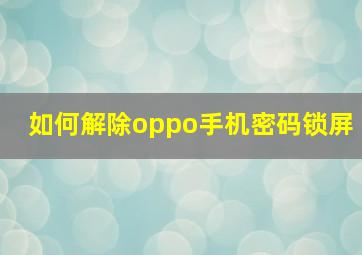 如何解除oppo手机密码锁屏